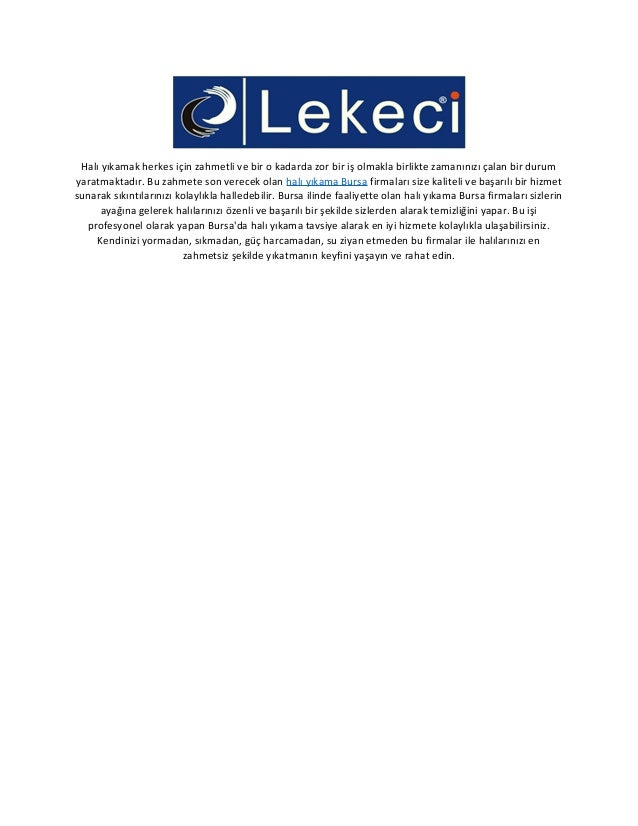 Lekeci®

Halı yıkamak herkes için zahmetli ve bir o kadarda zor bir iş olmakla birlikte zamanınızı çalan bir durum yaratmaktadır. Bu zahmete son verecek olan halı yıkama Bursa firmaları size kaliteli ve başarılı bir hizmet sunarak sıkıntılarınızı kolaylıkla halledebilir. Bursa ilinde faaliyette olan halı yıkama Bursa firmaları sizlerin ayağına gelerek halılarınızı özenli ve başarılı bir şekilde sizlerden alarak temizliğini yapar. Bu işi profesyonel olarak yapan Bursa'da halı yıkama tavsiye alarak en iyi hizmete kolaylıkla ulaşabilirsiniz. Kendinizi yormadan, sıkmadan, güç harcamadan, su ziyan etmeden bu firmalar ile halılarınızı en zahmetsiz şekilde yıkatmanın keyfini yaşayın ve rahat edin.